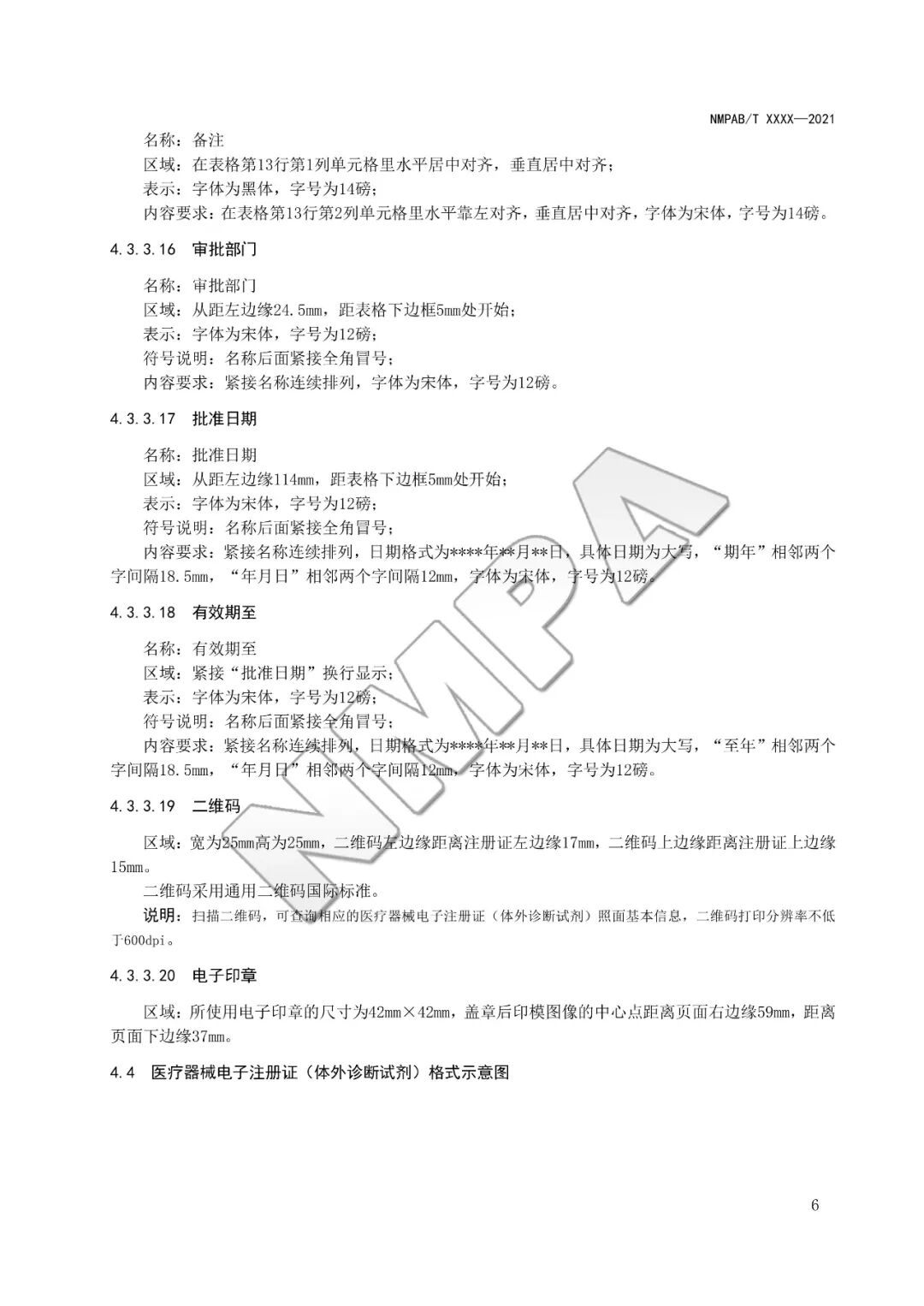 NMPAB/T XXXX—2021

名称：备注
区域：在表格第13行第1列单元格里水平居中对齐，垂直居中对齐；
表示：字体为黑体，字号为14磅；
内容要求：在表格第13行第2列单元格里水平靠左对齐，垂直居中对齐，字体为宋体，字号为14磅。

4.3.3.16 审批部门

名称：审批部门
区域：从距左边缘24.5mm，距表格下边框5mm处开始；
表示：字体为宋体，字号为12磅；
符号说明：名称后面紧接全角冒号；
内容要求：紧接名称连续排列，字体为宋体，字号为12磅。

4.3.3.17 批准日期

名称：批准日期
区域：从距左边缘114mm，距表格下边框5mm处开始；
表示：字体为宋体，字号为12磅；
符号说明：名称后面紧接全角冒号；
内容要求：紧接名称连续排列，日期格式为****年**月**日，具体日期为大写，“期年”相邻两个字间隔18.5mm，“年月日”相邻两个字间隔12mm，字体为宋体，字号为12磅。

4.3.3.18 有效期至

名称：有效期至
区域：紧接“批准日期”换行显示；
表示：字体为宋体，字号为12磅；
符号说明：名称后面紧接全角冒号；
内容要求：紧接名称连续排列，日期格式为****年**月**日，具体日期为大写，“至年”相邻两个字间隔18.5mm，“年月日”相邻两个字间隔12mm，字体为宋体，字号为12磅。

4.3.3.19 二维码

区域：宽为25mm高为25mm，二维码左边缘距离注册证左边缘17mm，二维码上边缘距离注册证上边缘15mm。
二维码采用通用二维码国际标准。
说明：扫描二维码，可查询相应的医疗器械电子注册证（体外诊断试剂）照面基本信息，二维码打印分辨率不低于600dpi。

4.3.3.20 电子印章

区域：所使用电子印章的尺寸为42mm×42mm，盖章后印模图像的中心点距离页面右边缘59mm，距离页面下边缘37mm。

4.4 医疗器械电子注册证（体外诊断试剂）格式示意图

NMPA

6